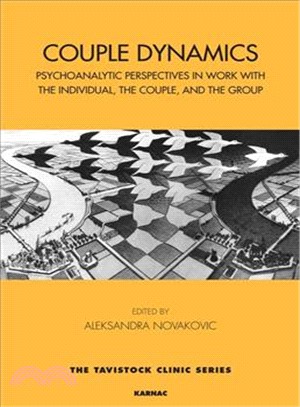 COUPLE DYNAMICS

PSYCHOANALYTIC PERSPECTIVES IN WORK WITH THE INDIVIDUAL, THE COUPLE, AND THE GROUP

EDITED BY
ALEKSANDRA NOVAKOVIC

THE TAVISTOCK CLINIC SERIES

KARNAC